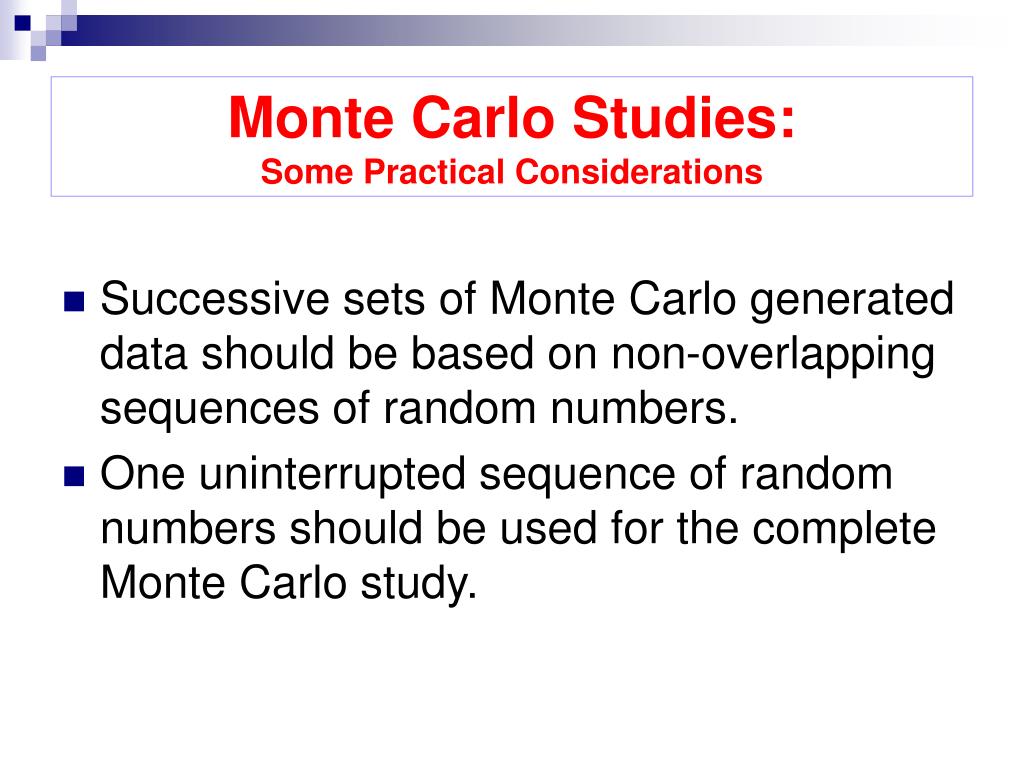 Monte Carlo Studies:
Some Practical Considerations

Successive sets of Monte Carlo generated data should be based on non-overlapping sequences of random numbers.

One uninterrupted sequence of random numbers should be used for the complete Monte Carlo study.